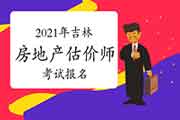 2021年吉林
房地产估价师
考试报名